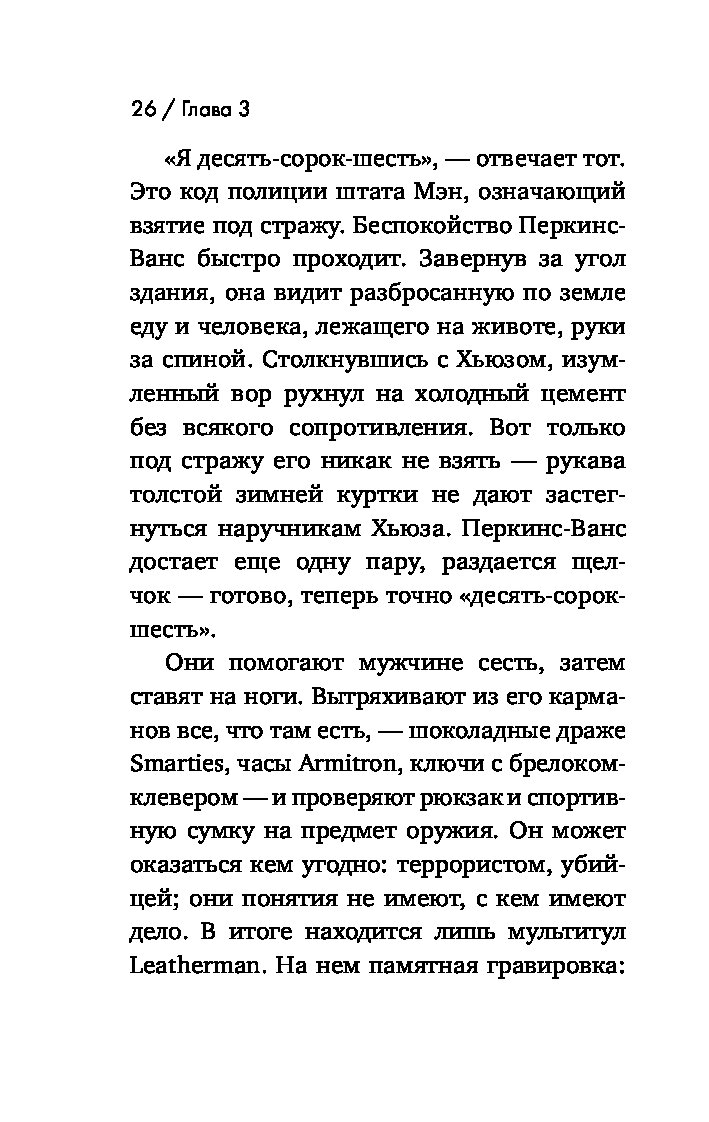 26 / Глава 3

«Я десять-сорок-шесть», — отвечает тот. Это код полиции штата Мэн, означающий взятие под стражу. Беспокойство Перкинс-Ванс быстро проходит. Завернув за угол здания, она видит разбросанную по земле еду и человека, лежащего на животе, руки за спиной. Столкнувшись с Хьюзом, изумленный вор рухнул на холодный цемент без всякого сопротивления. Вот только под стражу его никак не взять — рукава толстой зимней куртки не дают застегнуться наручникам Хьюза. Перкинс-Ванс достает еще одну пару, раздается щелчок — готово, теперь точно «десять-сорок-шесть».

Они помогают мужчине сесть, затем ставят на ноги. Вытряхивают из его карманов все, что там есть, — шоколадные драже Smarties, часы Armitron, ключи с брелоком-клевером — и проверяют рюкзак и спортивную сумку на предмет оружия. Он может оказаться кем угодно: террористом, убийцей; они понятия не имеют, с кем имеют дело. В итоге находится лишь мультитул Leatherman. На нем памятная гравировка: